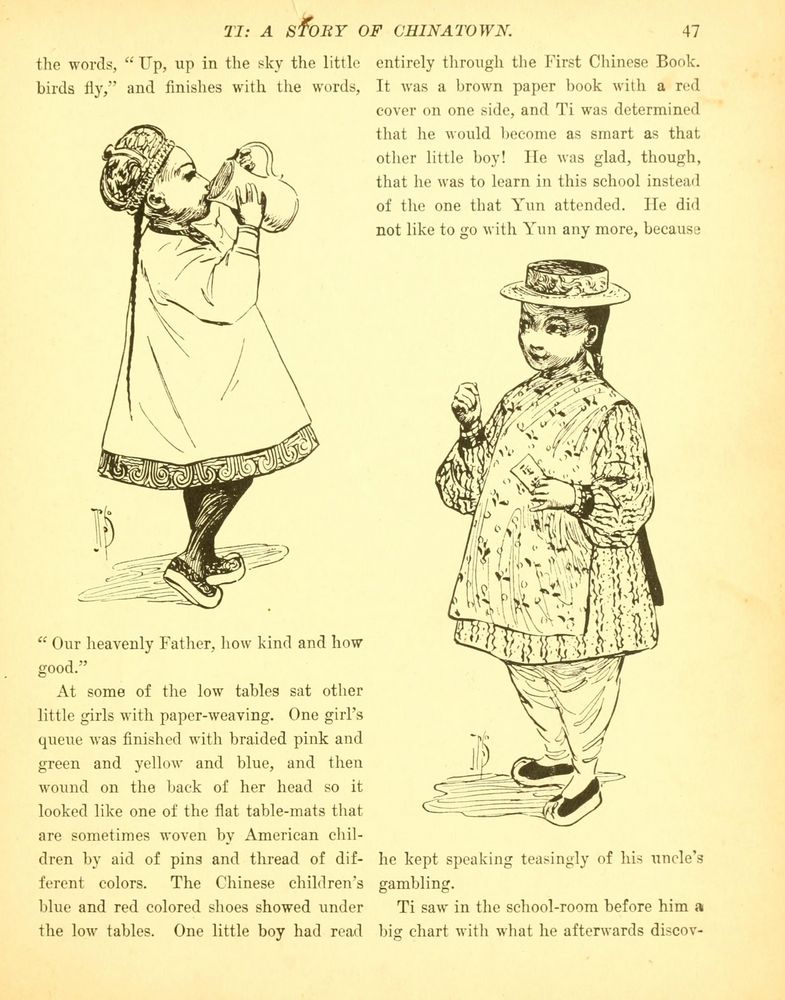 TI: A STORY OF CHINATOWN. 47

the words, "Up, up in the sky the little birds fly," and finishes with the words,

"Our heavenly Father, how kind and how good."

At some of the low tables sat other little girls with paper-weaving. One girl's queue was finished with braided pink and green and yellow and blue, and then wound on the back of her head so it looked like one of the flat table-mats that are sometimes woven by American children by aid of pins and thread of different colors. The Chinese children's blue and red colored shoes showed under the low tables. One little boy had read entirely through the First Chinese Book. It was a brown paper book with a red cover on one side, and Ti was determined that he would become as smart as that other little boy! He was glad, though, that he was to learn in this school instead of the one that Yun attended. He did not like to go with Yun any more, because he kept speaking teasingly of his uncle's gambling.

Ti saw in the school-room before him a big chart with what he afterwards discov-